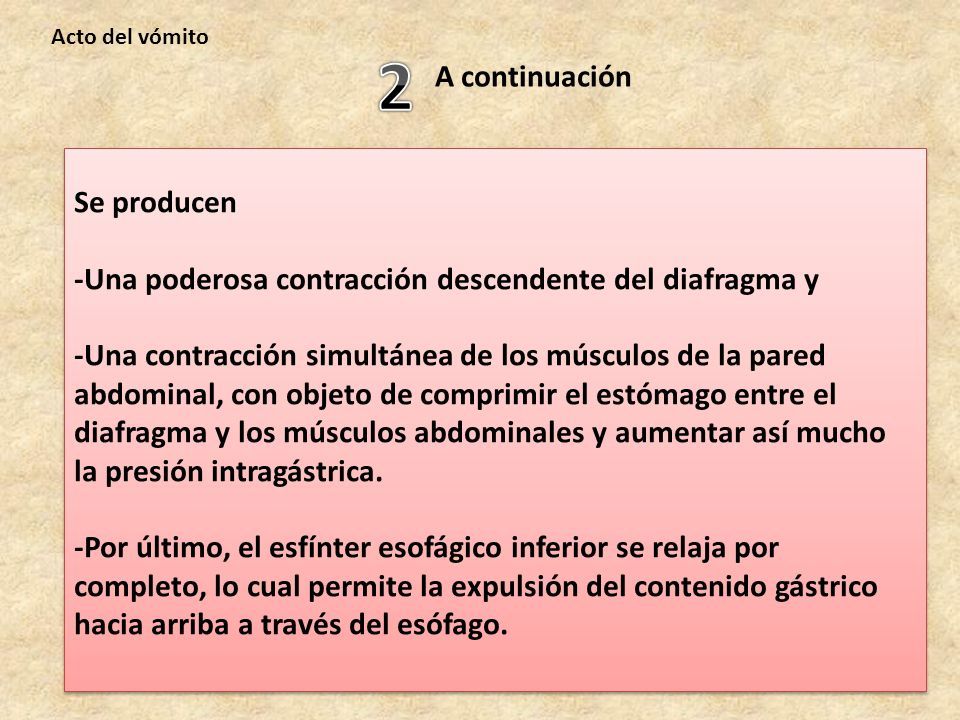 Acto del vómito

2 A continuación

Se producen

-Una poderosa contracción descendente del diafragma y

-Una contracción simultánea de los músculos de la pared abdominal, con objeto de comprimir el estómago entre el diafragma y los músculos abdominales y aumentar así mucho la presión intragástrica.

-Por último, el esfínter esofágico inferior se relaja por completo, lo cual permite la expulsión del contenido gástrico hacia arriba a través del esófago.